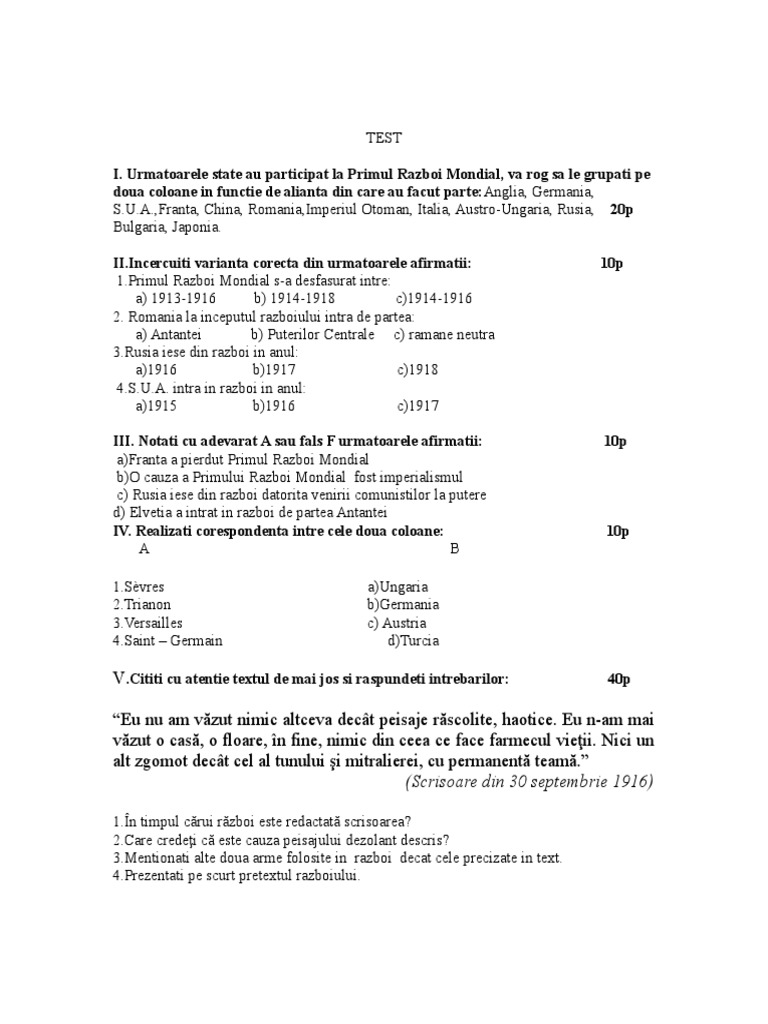 TEST

I. Urmatoarele state au participat la Primul Razboi Mondial, va rog sa le grupati pe doua coloane in functie de alianta din care au facut parte: Anglia, Germania, S.U.A.,Franta, China, Romania,Imperiul Otoman, Italia, Austro-Ungaria, Rusia, Bulgaria, Japonia. 20p

II.Incercuiti varianta corecta din urmatoarele afirmatii: 10p
1.Primul Razboi Mondial s-a desfasurat intre:
a) 1913-1916 b) 1914-1918 c)1914-1916
2. Romania la inceputul razboiului intra de partea:
a) Antantei b) Puterilor Centrale c) ramane neutra
3.Rusia iese din razboi in anul:
a)1916 b)1917 c)1918
4.S.U.A. intra in razboi in anul:
a)1915 b)1916 c)1917

III. Notati cu adevarat A sau fals F urmatoarele afirmatii: 10p
a)Franta a pierdut Primul Razboi Mondial
b)O cauza a Primului Razboi Mondial fost imperialismul
c) Rusia iese din razboi datorita venirii comunistilor la putere
d) Elvetia a intrat in razboi de partea Antantei
IV. Realizati corespondenta intre cele doua coloane: 10p
A B

1.Sèvres a)Ungaria
2.Trianon b)Germania
3.Versailles c) Austria
4.Saint – Germain d)Turcia

V.Cititi cu atentie textul de mai jos si raspundeti intrebarilor: 40p

“Eu nu am văzut nimic altceva decât peisaje răscolite, haotice. Eu n-am mai văzut o casă, o floare, în fine, nimic din ceea ce face farmecul vieţii. Nici un alt zgomot decât cel al tunului şi mitralierei, cu permanentă teamă.”
(Scrisoare din 30 septembrie 1916)

1.În timpul cărui război este redactată scrisoarea?
2.Care credeţi că este cauza peisajului dezolant descris?
3.Mentionati alte doua arme folosite in razboi decat cele precizate in text.
4.Prezentati pe scurt pretextul razboiului.